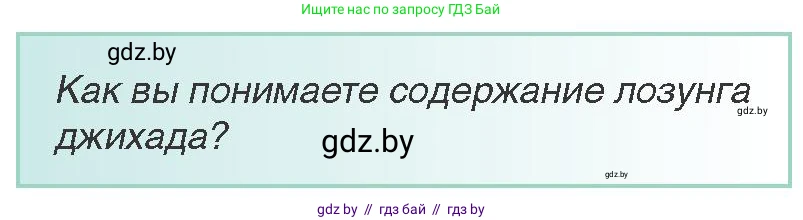 Ищите нас по запросу ГДЗ Бай

gdz.by

Как вы понимаете содержание лозунга джихада?

gdz.by

gdz.by

gdz.by

gdz by // гдз бай // гдз by